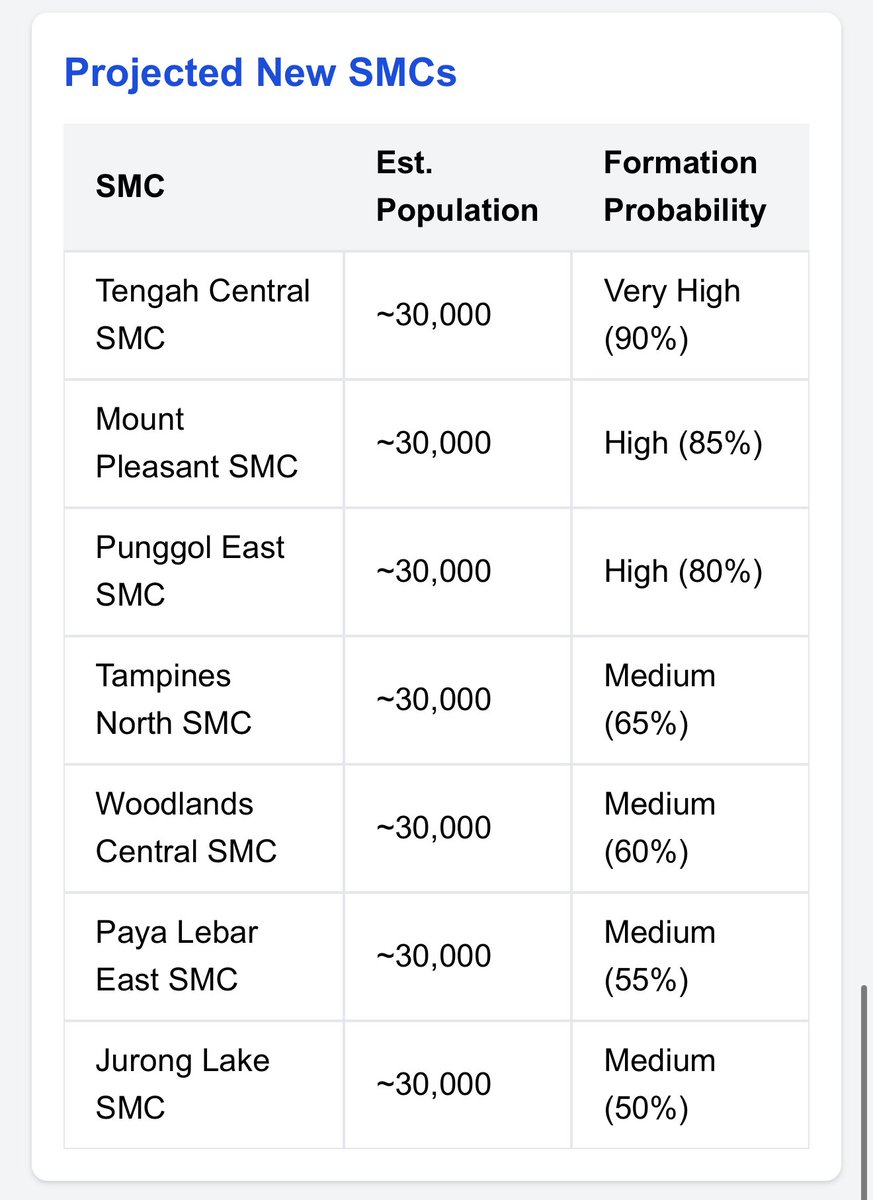 Projected New SMCs

| SMC | Est. Population | Formation Probability |
|---|---|---|
| Tengah Central SMC | ~30,000 | Very High (90%) |
| Mount Pleasant SMC | ~30,000 | High (85%) |
| Punggol East SMC | ~30,000 | High (80%) |
| Tampines North SMC | ~30,000 | Medium (65%) |
| Woodlands Central SMC | ~30,000 | Medium (60%) |
| Paya Lebar East SMC | ~30,000 | Medium (55%) |
| Jurong Lake SMC | ~30,000 | Medium (50%) |